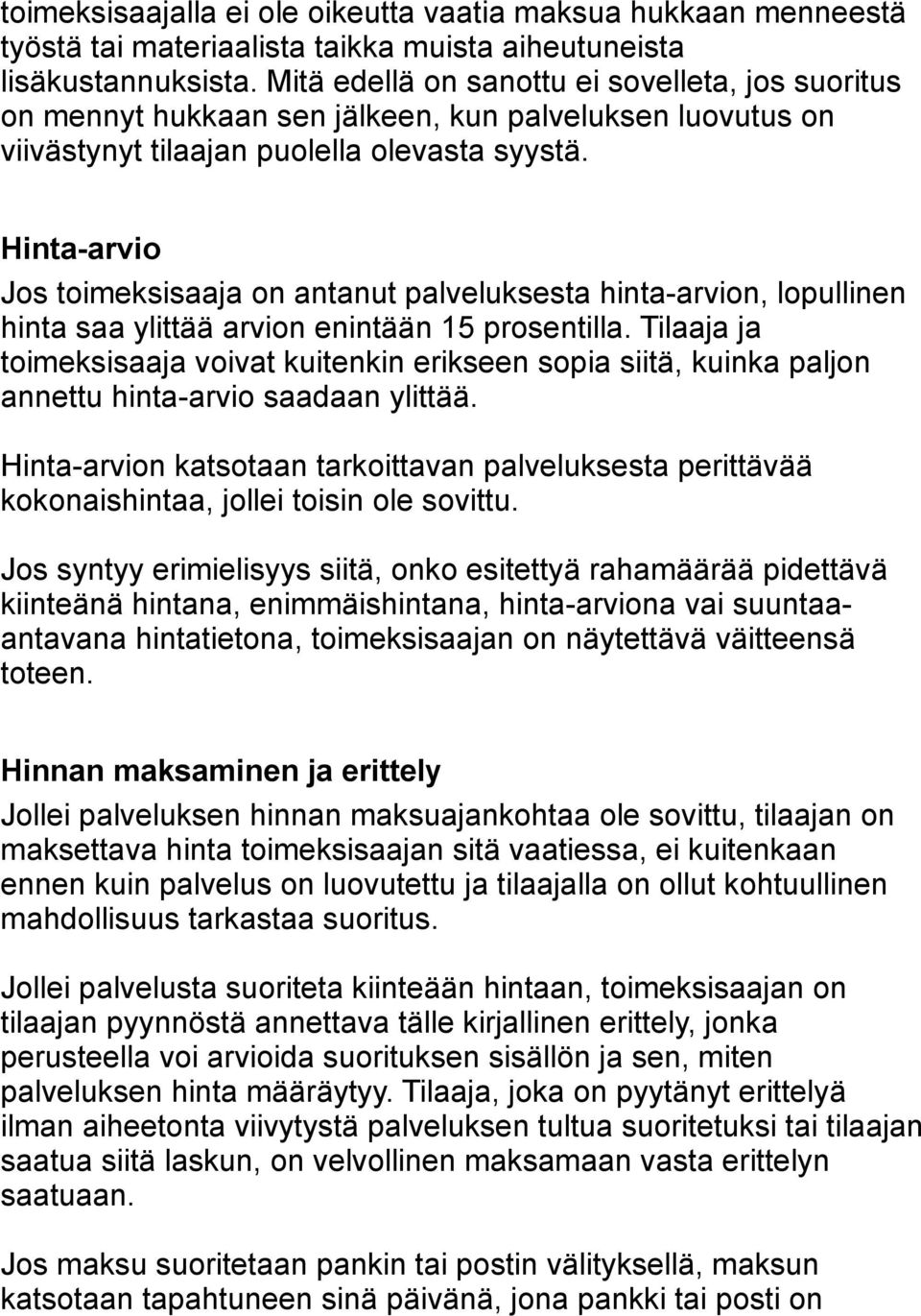 toimeksisaajalla ei ole oikeutta vaatia maksua hukkaan menneestä työstä tai materiaalista taikka muista aiheutuneista lisäkustannuksista. Mitä edellä on sanottu ei sovelleta, jos suoritus on mennyt hukkaan sen jälkeen, kun palveluksen luovutus on viivästynyt tilaajan puolella olevasta syystä.

Hinta-arvio
Jos toimeksisaaja on antanut palveluksesta hinta-arvion, lopullinen hinta saa ylittää arvion enintään 15 prosentilla. Tilaaja ja toimeksisaaja voivat kuitenkin erikseen sopia siitä, kuinka paljon annettu hinta-arvio saadaan ylittää.

Hinta-arvion katsotaan tarkoittavan palveluksesta perittävää kokonaishintaa, jollei toisin ole sovittu.

Jos syntyy erimielisyys siitä, onko esitettyä rahamäärää pidettävä kiinteänä hintana, enimmäishintana, hinta-arviona vai suuntaa-antavana hintatietona, toimeksisaajan on näytettävä väitteensä toteen.

Hinnan maksaminen ja erittely
Jollei palveluksen hinnan maksuajankohtaa ole sovittu, tilaajan on maksettava hinta toimeksisaajan sitä vaatiessa, ei kuitenkaan ennen kuin palvelus on luovutettu ja tilaajalla on ollut kohtuullinen mahdollisuus tarkastaa suoritus.

Jollei palvelusta suoriteta kiinteään hintaan, toimeksisaajan on tilaajan pyynnöstä annettava tälle kirjallinen erittely, jonka perusteella voi arvioida suorituksen sisällön ja sen, miten palveluksen hinta määräytyy. Tilaaja, joka on pyytänyt erittelyä ilman aiheetonta viivytystä palveluksen tultua suoritetuksi tai tilaajan saatua siitä laskun, on velvollinen maksamaan vasta erittelyn saatuaan.

Jos maksu suoritetaan pankin tai postin välityksellä, maksun katsotaan tapahtuneen sinä päivänä, jona pankki tai posti on